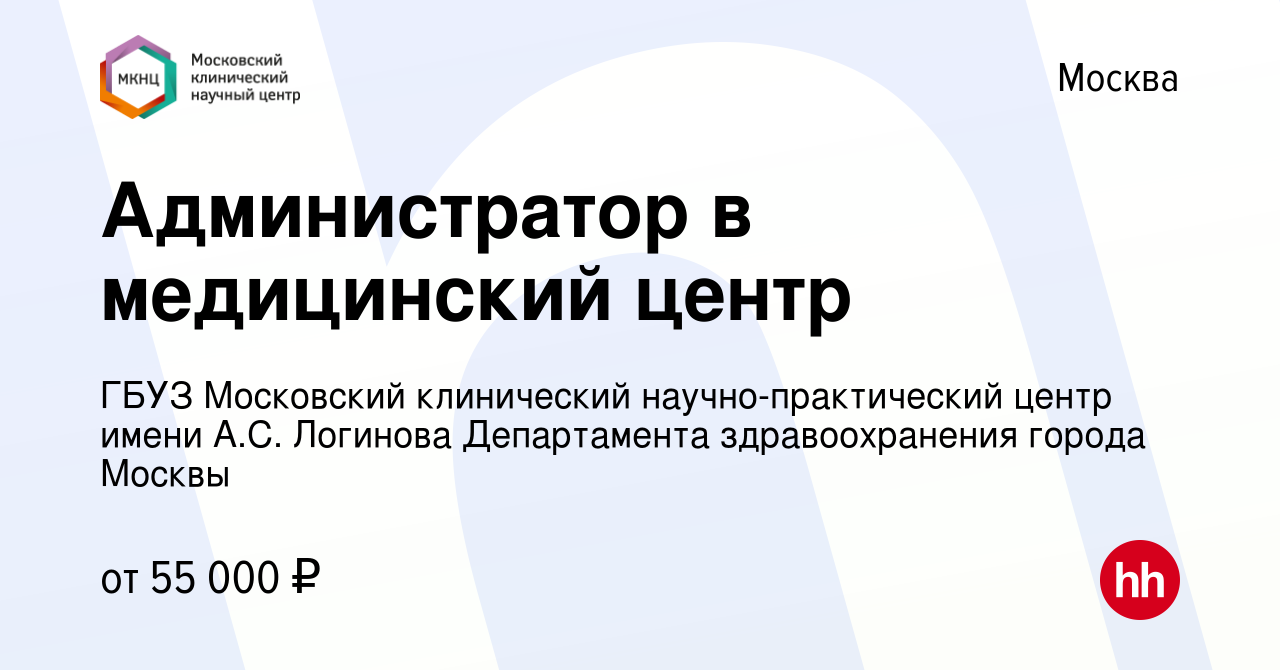 МКНЦ
Московский клинический научный центр

Москва

Администратор в медицинский центр

ГБУЗ Московский клинический научно-практический центр имени А.С. Логинова Департамента здравоохранения города Москвы

от 55 000 ₽

hh